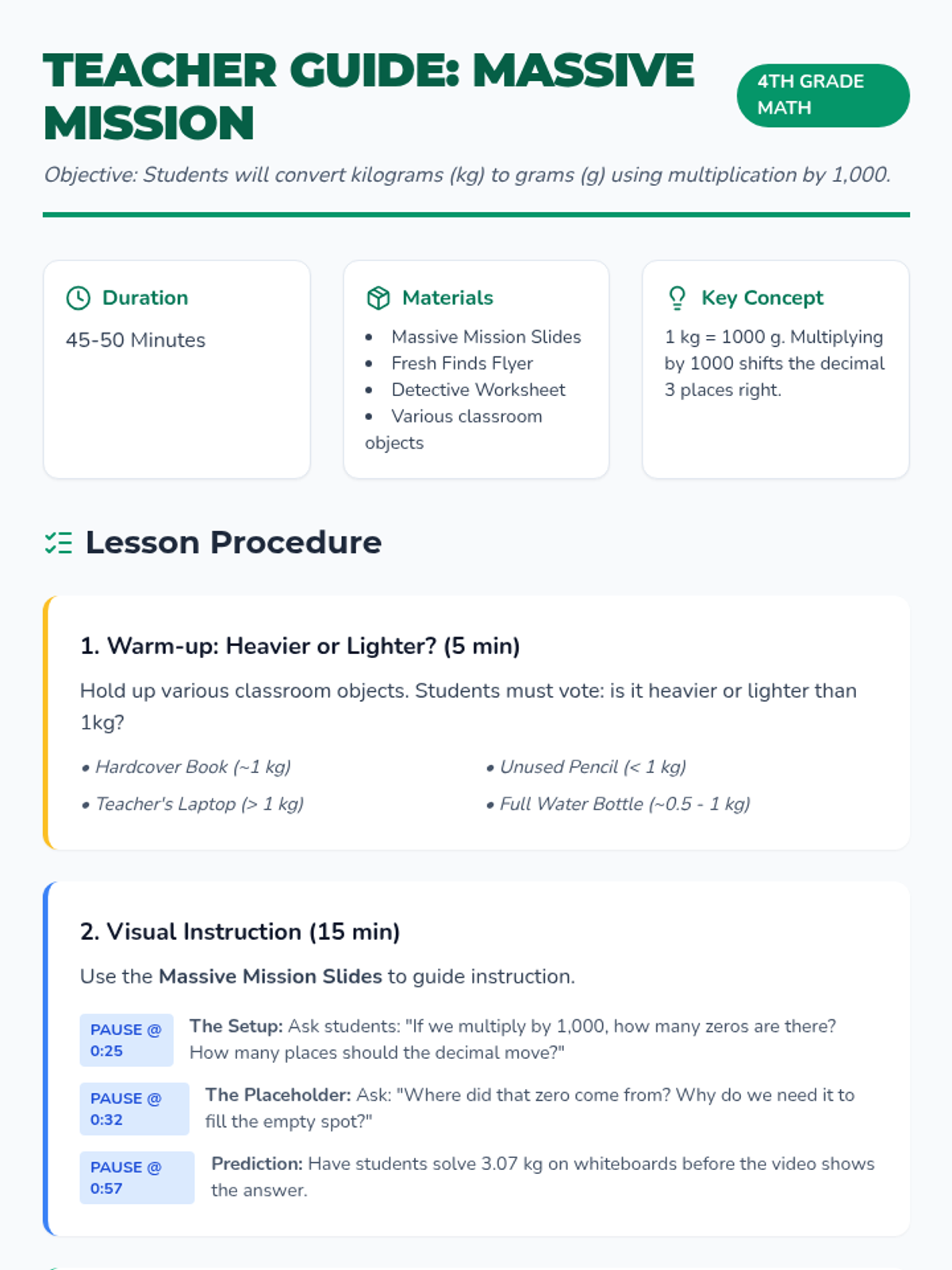 TEACHER GUIDE: MASSIVE MISSION

4TH GRADE MATH

Objective: Students will convert kilograms (kg) to grams (g) using multiplication by 1,000.

Duration

45-50 Minutes

Materials

• Massive Mission Slides
• Fresh Finds Flyer
• Detective Worksheet
• Various classroom objects

Key Concept

1 kg = 1000 g. Multiplying by 1000 shifts the decimal 3 places right.

Lesson Procedure

1. Warm-up: Heavier or Lighter? (5 min)

Hold up various classroom objects. Students must vote: is it heavier or lighter than 1kg?

• Hardcover Book (~1 kg)
• Teacher's Laptop (> 1 kg)
• Unused Pencil (< 1 kg)
• Full Water Bottle (~0.5 - 1 kg)

2. Visual Instruction (15 min)

Use the Massive Mission Slides to guide instruction.

PAUSE @ 0:25 The Setup: Ask students: "If we multiply by 1,000, how many zeros are there? How many places should the decimal move?"

PAUSE @ 0:32 The Placeholder: Ask: "Where did that zero come from? Why do we need it to fill the empty spot?"

PAUSE @ 0:57 Prediction: Have students solve 3.07 kg on whiteboards before the video shows the answer.